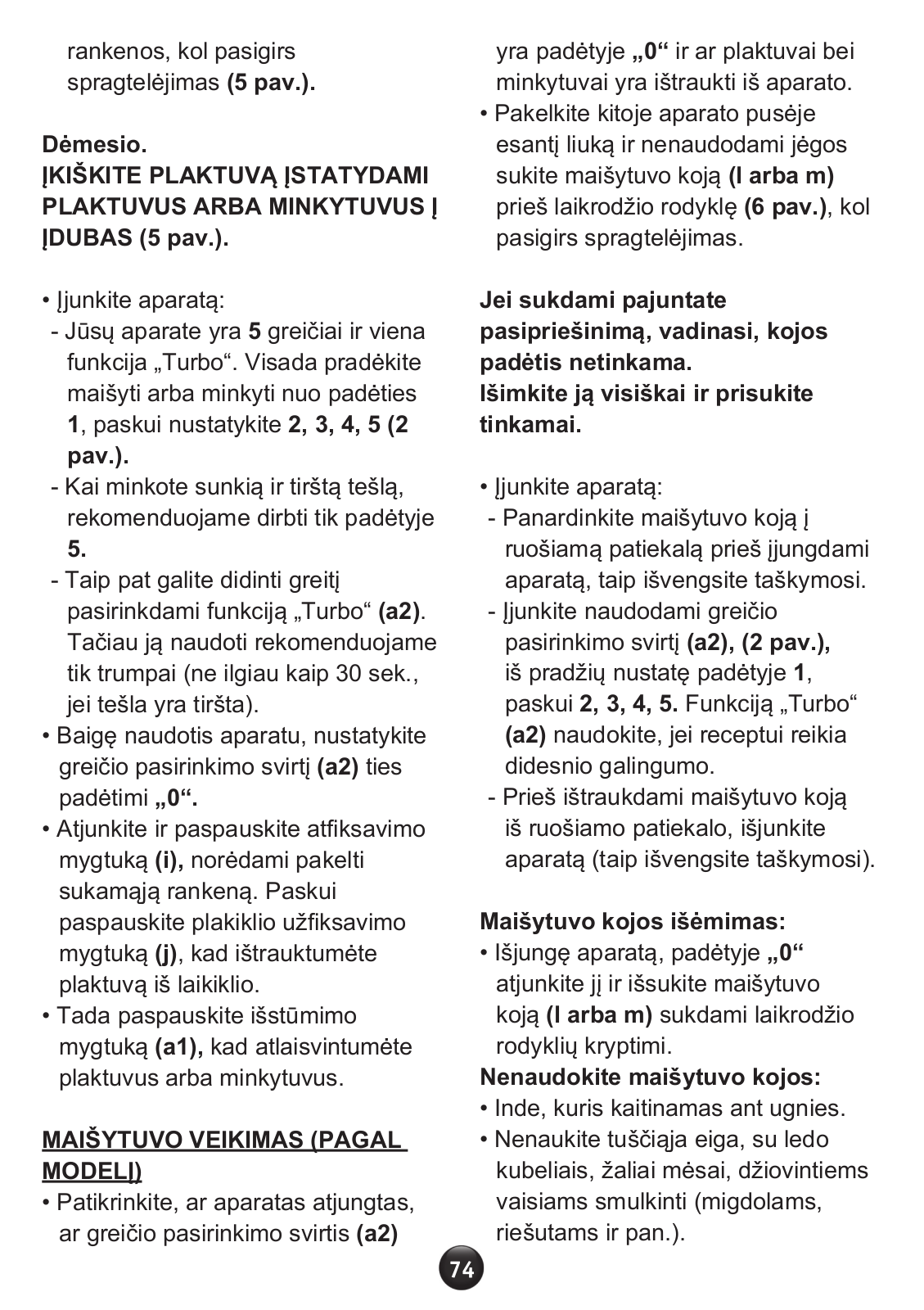 rankenos, kol pasigirs spragtelėjimas (5 pav.).

Dėmesio.
ĮKIŠKITE PLAKTUVĄ ĮSTATYDAMI PLAKTUVUS ARBA MINKYTUVUS Į ĮDUBAS (5 pav.).

• Įjunkite aparatą:
- Jūsų aparate yra 5 greičiai ir viena funkcija „Turbo“. Visada pradėkite maišyti arba minkyti nuo padėties 1, paskui nustatykite 2, 3, 4, 5 (2 pav.).
- Kai minkote sunkią ir tirštą tešlą, rekomenduojame dirbti tik padėtyje 5.
- Taip pat galite didinti greitį pasirinkdami funkciją „Turbo“ (a2). Tačiau ją naudoti rekomenduojame tik trumpai (ne ilgiau kaip 30 sek., jei tešla yra tiršta).
• Baigę naudotis aparatu, nustatykite greičio pasirinkimo svirtį (a2) ties padėtimi „0“.
• Atjunkite ir paspauskite atfiksavimo mygtuką (i), norėdami pakelti sukamąją rankeną. Paskui paspauskite plakiklio užfiksavimo mygtuką (j), kad ištrauktumėte plaktuvą iš laikiklio.
• Tada paspauskite išstūmimo mygtuką (a1), kad atlaisvintumėte plaktuvus arba minkytuvus.

MAIŠYTUVO VEIKIMAS (PAGAL MODELĮ)
• Patikrinkite, ar aparatas atjungtas, ar greičio pasirinkimo svirtis (a2) yra padėtyje „0“ ir ar plaktuvai bei minkytuvai yra ištraukti iš aparato.
• Pakelkite kitoje aparato pusėje esantį liuką ir nenaudodami jėgos sukite maišytuvo koją (l arba m) prieš laikrodžio rodyklę (6 pav.), kol pasigirs spragtelėjimas.

Jei sukdami pajuntate pasipriešinimą, vadinasi, kojos padėtis netinkama.
Išimkite ją visiškai ir prisukite tinkamai.

• Įjunkite aparatą:
- Panardinkite maišytuvo koją į ruošiamą patiekalą prieš įjungdami aparatą, taip išvengsite taškymosi.
- Įjunkite naudodami greičio pasirinkimo svirtį (a2), (2 pav.), iš pradžių nustatę padėtyje 1, paskui 2, 3, 4, 5. Funkciją „Turbo“ (a2) naudokite, jei receptui reikia didesnio galingumo.
- Prieš ištraukdami maišytuvo koją iš ruošiamo patiekalo, išjunkite aparatą (taip išvengsite taškymosi).

Maišytuvo kojos išėmimas:
• Išjungę aparatą, padėtyje „0“ atjunkite jį ir išsukite maišytuvo koją (l arba m) sukdami laikrodžio rodyklių kryptimi.
Nenaudokite maišytuvo kojos:
• Inde, kuris kaitinamas ant ugnies.
• Nenaukite tuščiąja eiga, su ledo kubeliais, žaliai mėsai, džiovintiems vaisiams smulkinti (migdolams, riešutams ir pan.).

74